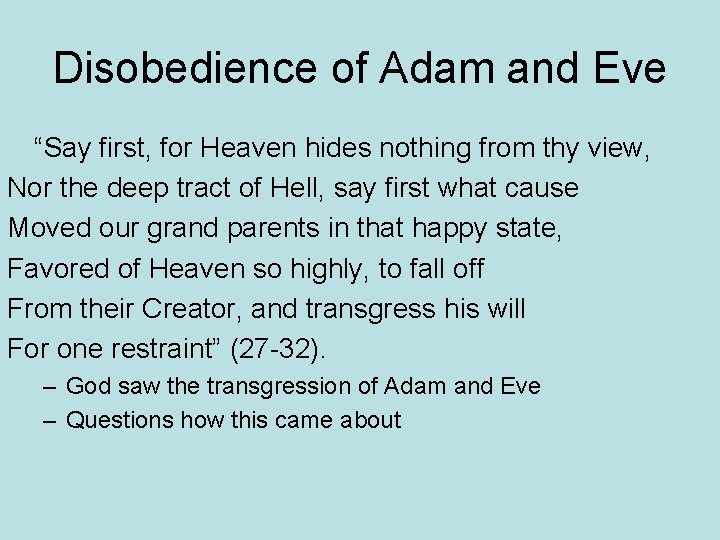 Disobedience of Adam and Eve

“Say first, for Heaven hides nothing from thy view,
Nor the deep tract of Hell, say first what cause
Moved our grand parents in that happy state,
Favored of Heaven so highly, to fall off
From their Creator, and transgress his will
For one restraint” (27-32).

– God saw the transgression of Adam and Eve
– Questions how this came about